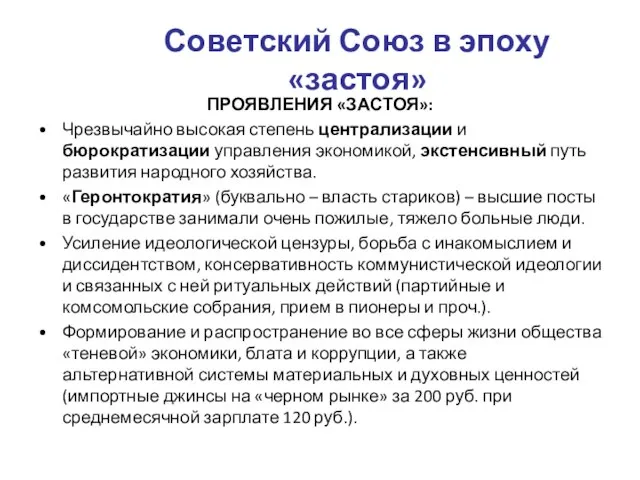 Советский Союз в эпоху «застоя»

ПРОЯВЛЕНИЯ «ЗАСТОЯ»:

• Чрезвычайно высокая степень централизации и бюрократизации управления экономикой, экстенсивный путь развития народного хозяйства.
• «Геронтократия» (буквально – власть стариков) – высшие посты в государстве занимали очень пожилые, тяжело больные люди.
• Усиление идеологической цензуры, борьба с инакомыслием и диссидентством, консервативность коммунистической идеологии и связанных с ней ритуальных действий (партийные и комсомольские собрания, прием в пионеры и проч.).
• Формирование и распространение во все сферы жизни общества «теневой» экономики, блата и коррупции, а также альтернативной системы материальных и духовных ценностей (импортные джинсы на «черном рынке» за 200 руб. при среднемесячной зарплате 120 руб.).